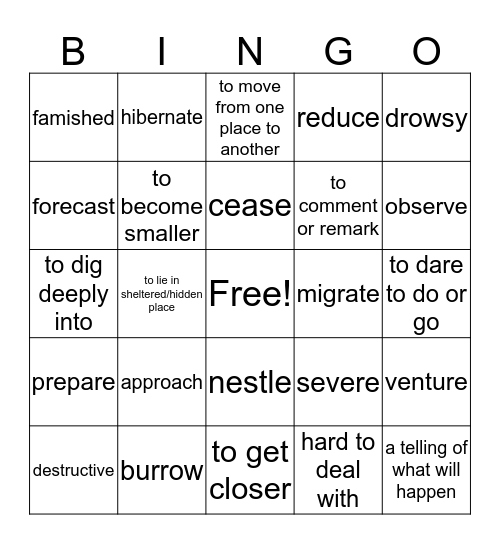 | B | I | N | G | O |
|---|---|---|---|---|
| famished | hibernate | to move from one place to another | reduce | drowsy |
| forecast | to become smaller | cease | to comment or remark | observe |
| to dig deeply into | to lie in sheltered/hidden place | Free! | migrate | to dare to do or go |
| prepare | approach | nestle | severe | venture |
| destructive | burrow | to get closer | hard to deal with | a telling of what will happen |